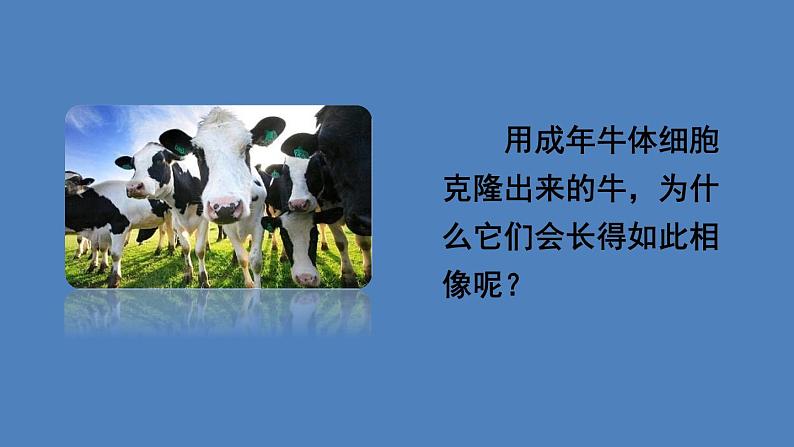 用成年牛体细胞克隆出来的牛，为什么它们会长得如此相像呢？